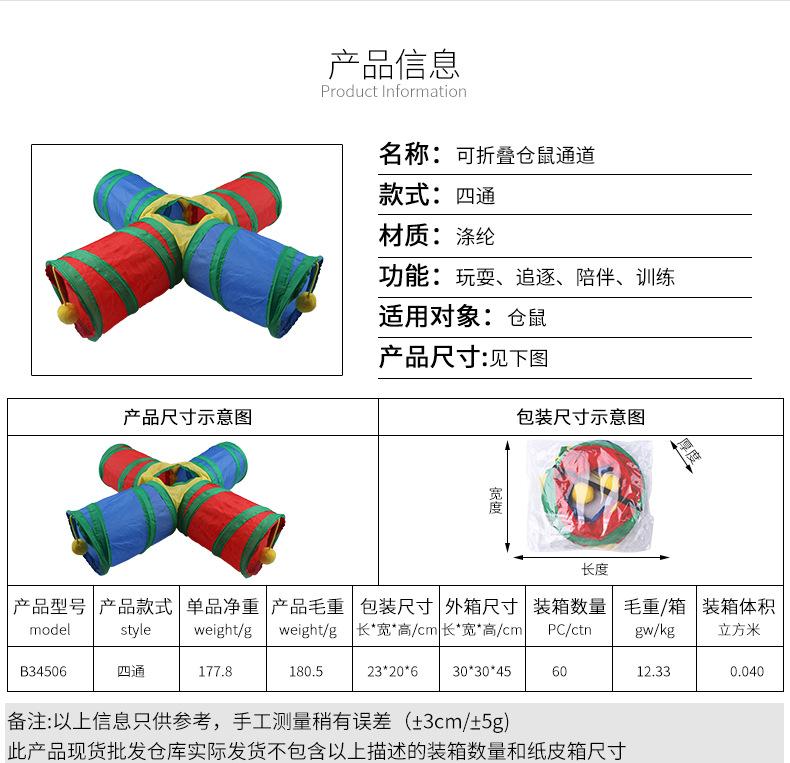 产品信息
Product Information

名称：可折叠仓鼠通道

款式：四通

材质：涤纶

功能：玩耍、追逐、陪伴、训练

适用对象：仓鼠

产品尺寸:见下图

产品尺寸示意图

包装尺寸示意图

厚度

宽度

长度

| 产品型号 model | 产品款式 style | 单品净重 weight/g | 产品毛重 weight/g | 包装尺寸 长*宽*高/cm | 外箱尺寸 长*宽*高/cm | 装箱数量 PC/ctn | 毛重/箱 gw/kg | 装箱体积 立方米 |
|---|---|---|---|---|---|---|---|---|
| B34506 | 四通 | 177.8 | 180.5 | 23*20*6 | 30*30*45 | 60 | 12.33 | 0.040 |

备注:以上信息只供参考，手工测量稍有误差（±3cm/±5g）
此产品现货批发仓库实际发货不包含以上描述的装箱数量和纸皮箱尺寸